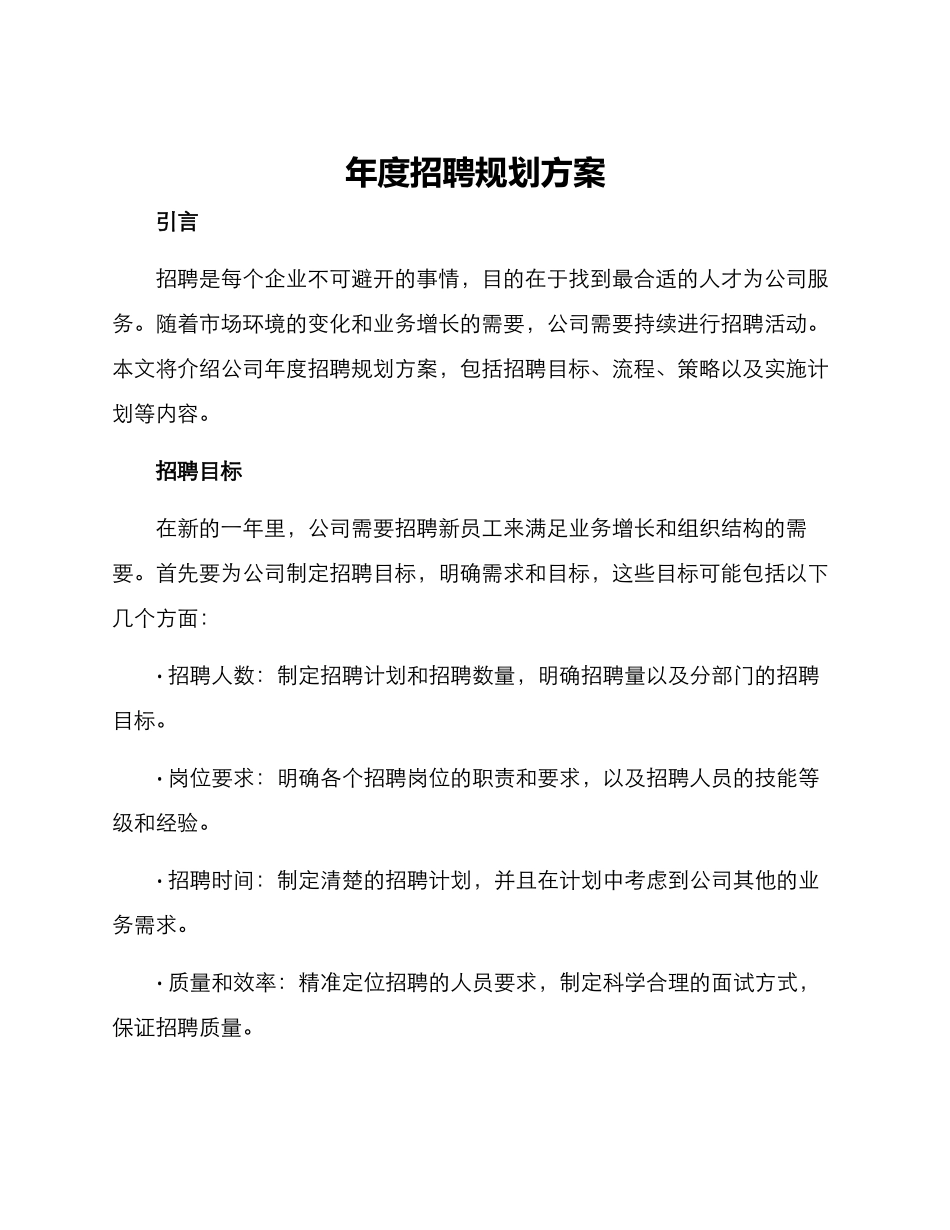 年度招聘规划方案

引言

招聘是每个企业不可避开的事情，目的在于找到最合适的人才为公司服务。随着市场环境的变化和业务增长的需要，公司需要持续进行招聘活动。本文将介绍公司年度招聘规划方案，包括招聘目标、流程、策略以及实施计划等内容。

招聘目标

在新的一年里，公司需要招聘新员工来满足业务增长和组织结构的需要。首先要为公司制定招聘目标，明确需求和目标，这些目标可能包括以下几个方面：

• 招聘人数：制定招聘计划和招聘数量，明确招聘量以及分部门的招聘目标。

• 岗位要求：明确各个招聘岗位的职责和要求，以及招聘人员的技能等级和经验。

• 招聘时间：制定清楚的招聘计划，并且在计划中考虑到公司其他的业务需求。

• 质量和效率：精准定位招聘的人员要求，制定科学合理的面试方式，保证招聘质量。